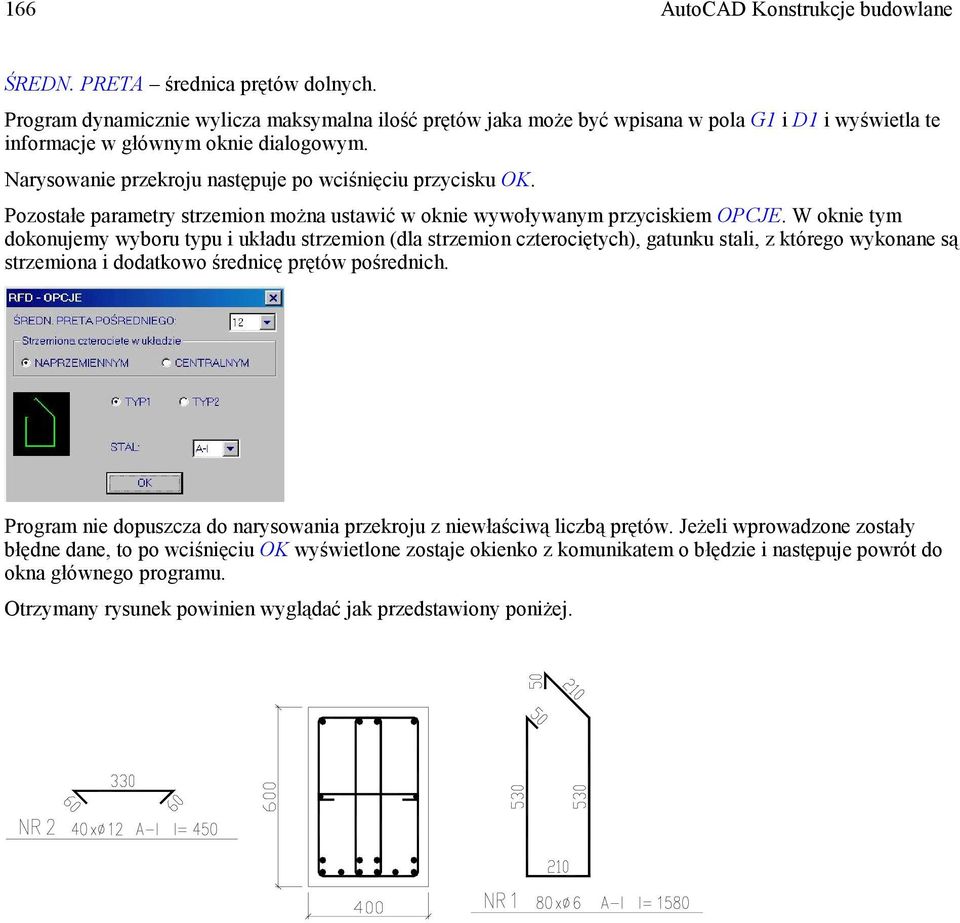 166 AutoCAD Konstrukcje budowlane

ŚREDN. PRETA – średnica prętów dolnych.

Program dynamicznie wylicza maksymalna ilość prętów jaka może być wpisana w pola G1 i D1 i wyświetla te informacje w głównym oknie dialogowym.

Narysowanie przekroju następuje po wciśnięciu przycisku OK.

Pozostałe parametry strzemion można ustawić w oknie wywoływanym przyciskiem OPCJE. W oknie tym dokonujemy wyboru typu i układu strzemion (dla strzemion czterociętych), gatunku stali, z którego wykonane są strzemiona i dodatkowo średnicę prętów pośrednich.

RFD - OPCJE
ŚREDN. PRETA POŚREDNIEGO: 12
Strzemiona czterociete w układzie
NAPRZEMIENNYM CENTRALNYM
TYP1 TYP2
STAL: A-I
OK

Program nie dopuszcza do narysowania przekroju z niewłaściwą liczbą prętów. Jeżeli wprowadzone zostały błędne dane, to po wciśnięciu OK wyświetlone zostaje okienko z komunikatem o błędzie i następuje powrót do okna głównego programu.

Otrzymany rysunek powinien wyglądać jak przedstawiony poniżej.

330
60 60
NR 2 40xø12 A-I l= 450
600
400
50 210
50
530 530
210
NR 1 80xø6 A-I l= 1580